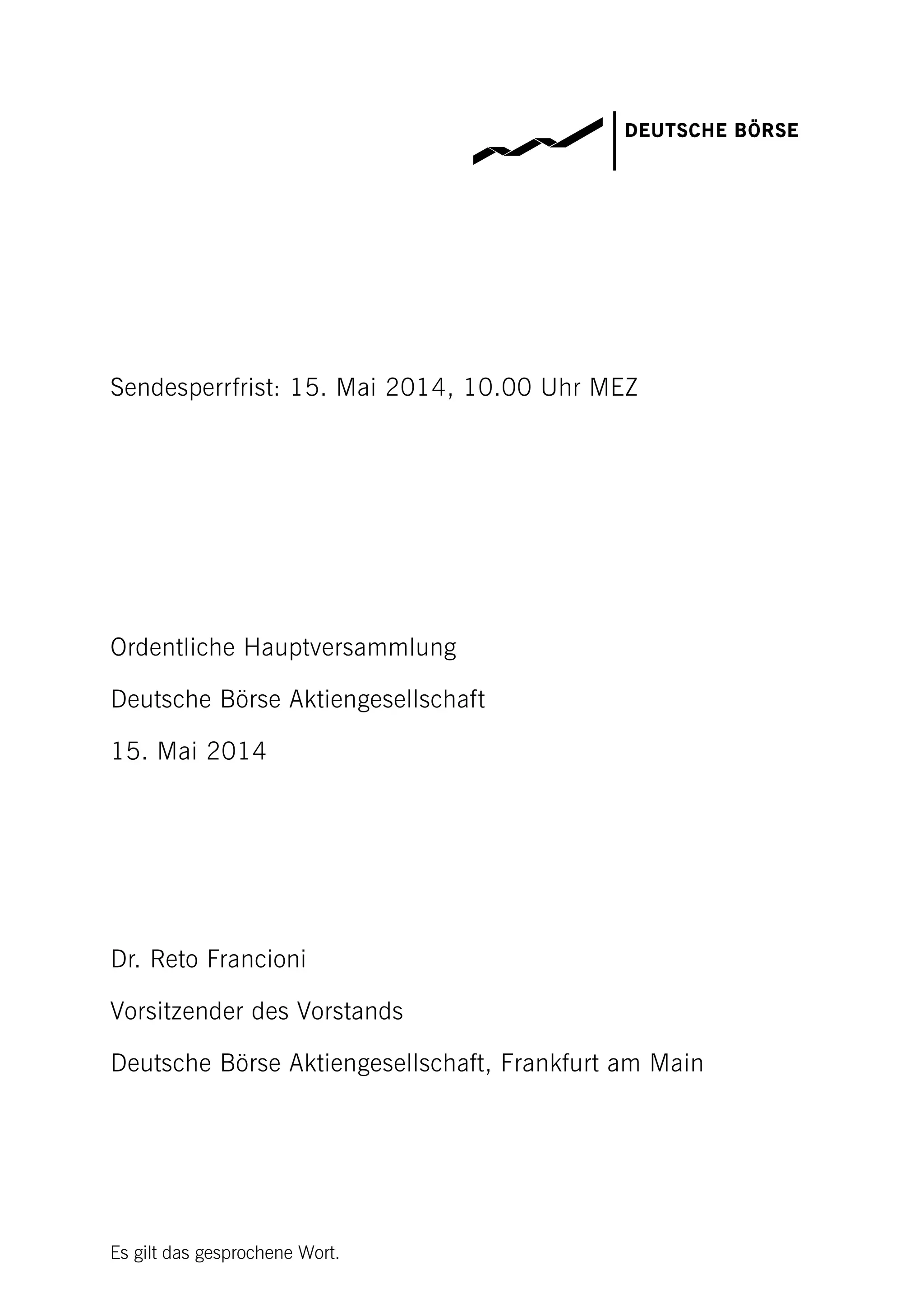 DEUTSCHE BÖRSE

Sendesperrfrist: 15. Mai 2014, 10.00 Uhr MEZ

Ordentliche Hauptversammlung

Deutsche Börse Aktiengesellschaft

15. Mai 2014

Dr. Reto Francioni

Vorsitzender des Vorstands

Deutsche Börse Aktiengesellschaft, Frankfurt am Main

Es gilt das gesprochene Wort.